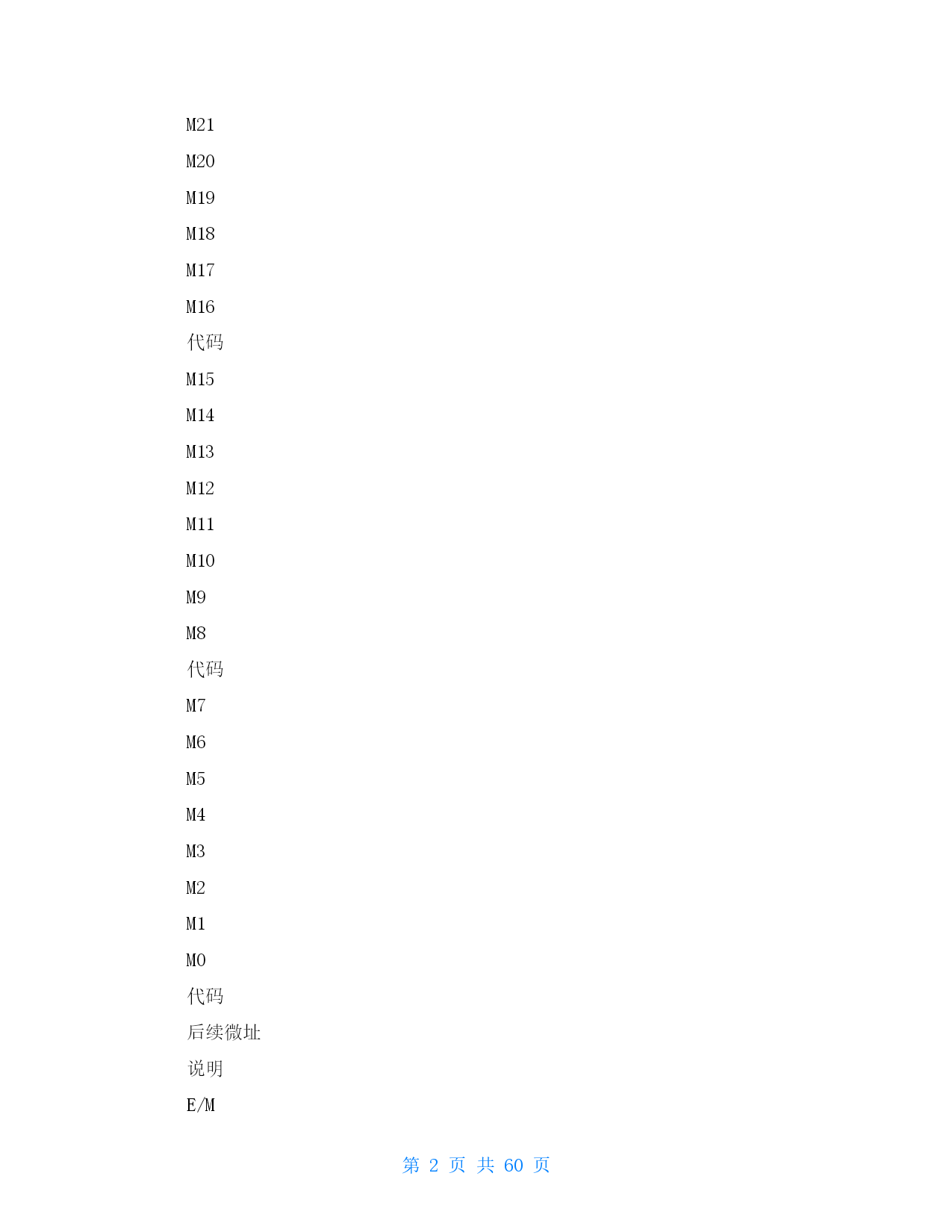 M21

M20

M19

M18

M17

M16

代码

M15

M14

M13

M12

M11

M10

M9

M8

代码

M7

M6

M5

M4

M3

M2

M1

M0

代码

后续微址

说明

E/M

第 2 页 共 60 页